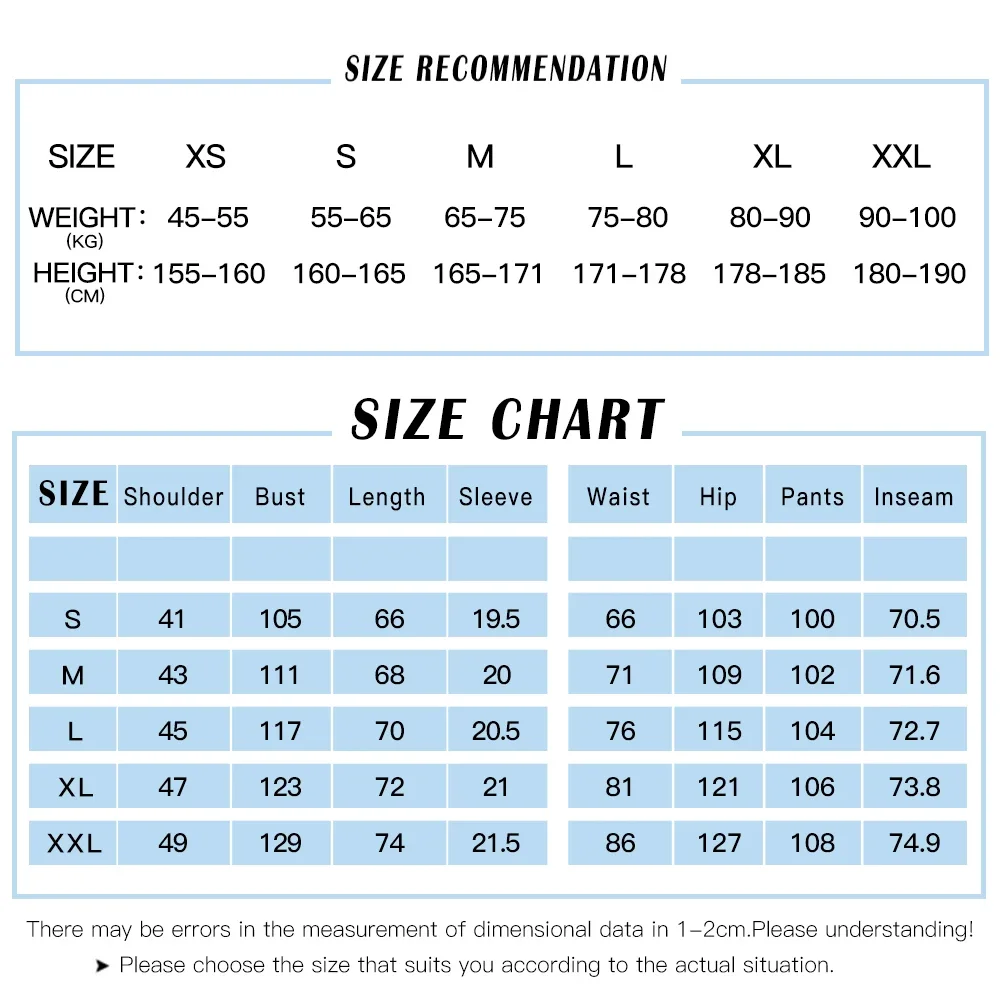 SIZE RECOMMENDATION

| SIZE | XS | S | M | L | XL | XXL |
|---|---|---|---|---|---|---|
| WEIGHT: (KG) | 45–55 | 55–65 | 65–75 | 75–80 | 80–90 | 90–100 |
| HEIGHT: (CM) | 155–160 | 160–165 | 165–171 | 171–178 | 178–185 | 180–190 |

SIZE CHART

| SIZE | Shoulder | Bust | Length | Sleeve | Waist | Hip | Pants | Inseam |
|---|---|---|---|---|---|---|---|---|
| | | | | | | | | |
| S | 41 | 105 | 66 | 19.5 | 66 | 103 | 100 | 70.5 |
| M | 43 | 111 | 68 | 20 | 71 | 109 | 102 | 71.6 |
| L | 45 | 117 | 70 | 20.5 | 76 | 115 | 104 | 72.7 |
| XL | 47 | 123 | 72 | 21 | 81 | 121 | 106 | 73.8 |
| XXL | 49 | 129 | 74 | 21.5 | 86 | 127 | 108 | 74.9 |

There may be errors in the measurement of dimensional data in 1–2cm.Please understanding!
➤ Please choose the size that suits you according to the actual situation.